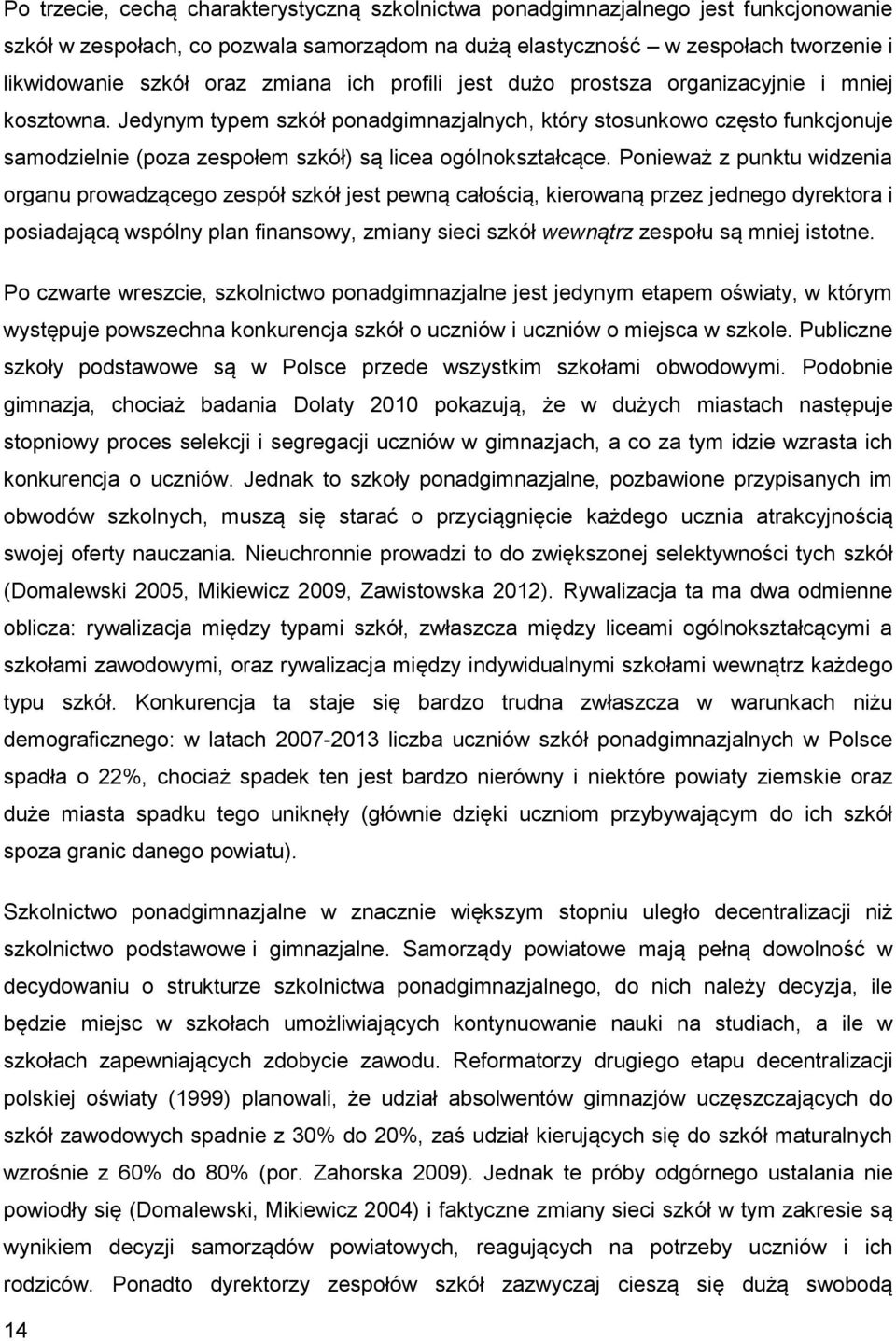 Po trzecie, cechą charakterystyczną szkolnictwa ponadgimnazjalnego jest funkcjonowanie szkół w zespołach, co pozwala samorządom na dużą elastyczność – w zespołach tworzenie i likwidowanie szkół oraz zmiana ich profili jest dużo prostsza organizacyjnie i mniej kosztowna. Jedynym typem szkół ponadgimnazjalnych, który stosunkowo często funkcjonuje samodzielnie (poza zespołem szkół) są licea ogólnokształcące. Ponieważ z punktu widzenia organu prowadzącego zespół szkół jest pewną całością, kierowaną przez jednego dyrektora i posiadającą wspólny plan finansowy, zmiany sieci szkół wewnątrz zespołu są mniej istotne.

Po czwarte wreszcie, szkolnictwo ponadgimnazjalne jest jedynym etapem oświaty, w którym występuje powszechna konkurencja szkół o uczniów i uczniów o miejsca w szkole. Publiczne szkoły podstawowe są w Polsce przede wszystkim szkołami obwodowymi. Podobnie gimnazja, chociaż badania Dolaty 2010 pokazują, że w dużych miastach następuje stopniowy proces selekcji i segregacji uczniów w gimnazjach, a co za tym idzie wzrasta ich konkurencja o uczniów. Jednak to szkoły ponadgimnazjalne, pozbawione przypisanych im obwodów szkolnych, muszą się starać o przyciągnięcie każdego ucznia atrakcyjnością swojej oferty nauczania. Nieuchronnie prowadzi to do zwiększonej selektywności tych szkół (Domalewski 2005, Mikiewicz 2009, Zawistowska 2012). Rywalizacja ta ma dwa odmienne oblicza: rywalizacja między typami szkół, zwłaszcza między liceami ogólnokształcącymi a szkołami zawodowymi, oraz rywalizacja między indywidualnymi szkołami wewnątrz każdego typu szkół. Konkurencja ta staje się bardzo trudna zwłaszcza w warunkach niżu demograficznego: w latach 2007-2013 liczba uczniów szkół ponadgimnazjalnych w Polsce spadła o 22%, chociaż spadek ten jest bardzo nierówny i niektóre powiaty ziemskie oraz duże miasta spadku tego uniknęły (głównie dzięki uczniom przybywającym do ich szkół spoza granic danego powiatu).

Szkolnictwo ponadgimnazjalne w znacznie większym stopniu uległo decentralizacji niż szkolnictwo podstawowe i gimnazjalne. Samorządy powiatowe mają pełną dowolność w decydowaniu o strukturze szkolnictwa ponadgimnazjalnego, do nich należy decyzja, ile będzie miejsc w szkołach umożliwiających kontynuowanie nauki na studiach, a ile w szkołach zapewniających zdobycie zawodu. Reformatorzy drugiego etapu decentralizacji polskiej oświaty (1999) planowali, że udział absolwentów gimnazjów uczęszczających do szkół zawodowych spadnie z 30% do 20%, zaś udział kierujących się do szkół maturalnych wzrośnie z 60% do 80% (por. Zahorska 2009). Jednak te próby odgórnego ustalania nie powiodły się (Domalewski, Mikiewicz 2004) i faktyczne zmiany sieci szkół w tym zakresie są wynikiem decyzji samorządów powiatowych, reagujących na potrzeby uczniów i ich rodziców. Ponadto dyrektorzy zespołów szkół zazwyczaj cieszą się dużą swobodą

14